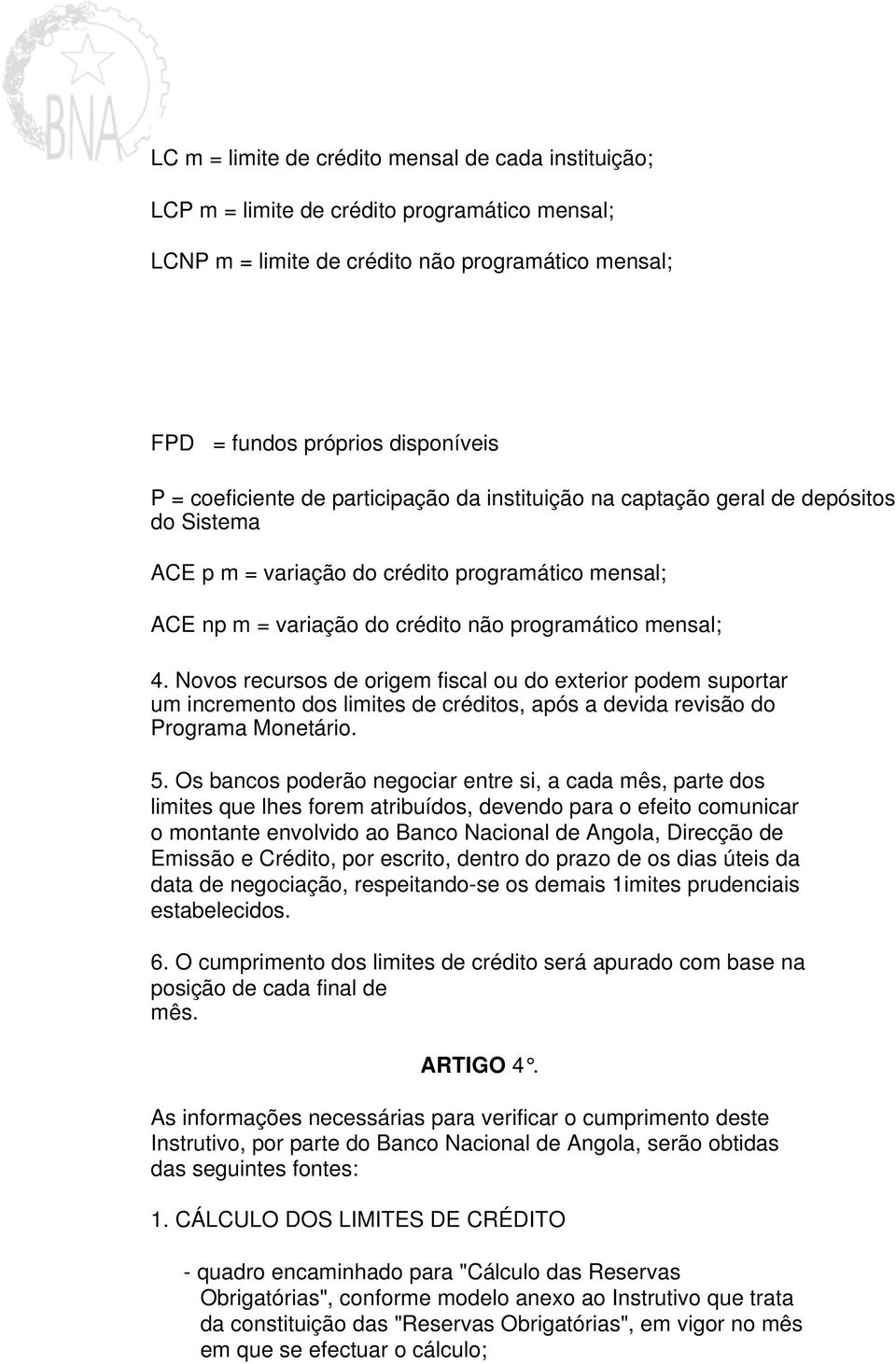 BNA

LC m = limite de crédito mensal de cada instituição;

LCP m = limite de crédito programático mensal;

LCNP m = limite de crédito não programático mensal;

FPD = fundos próprios disponíveis

P = coeficiente de participação da instituição na captação geral de depósitos do Sistema

ACE p m = variação do crédito programático mensal;

ACE np m = variação do crédito não programático mensal;

4. Novos recursos de origem fiscal ou do exterior podem suportar um incremento dos limites de créditos, após a devida revisão do Programa Monetário.

5. Os bancos poderão negociar entre si, a cada mês, parte dos limites que lhes forem atribuídos, devendo para o efeito comunicar o montante envolvido ao Banco Nacional de Angola, Direcção de Emissão e Crédito, por escrito, dentro do prazo de os dias úteis da data de negociação, respeitando-se os demais 1imites prudenciais estabelecidos.

6. O cumprimento dos limites de crédito será apurado com base na posição de cada final de mês.

ARTIGO 4°.

As informações necessárias para verificar o cumprimento deste Instrutivo, por parte do Banco Nacional de Angola, serão obtidas das seguintes fontes:

1. CÁLCULO DOS LIMITES DE CRÉDITO

- quadro encaminhado para "Cálculo das Reservas Obrigatórias", conforme modelo anexo ao Instrutivo que trata da constituição das "Reservas Obrigatórias", em vigor no mês em que se efectuar o cálculo;